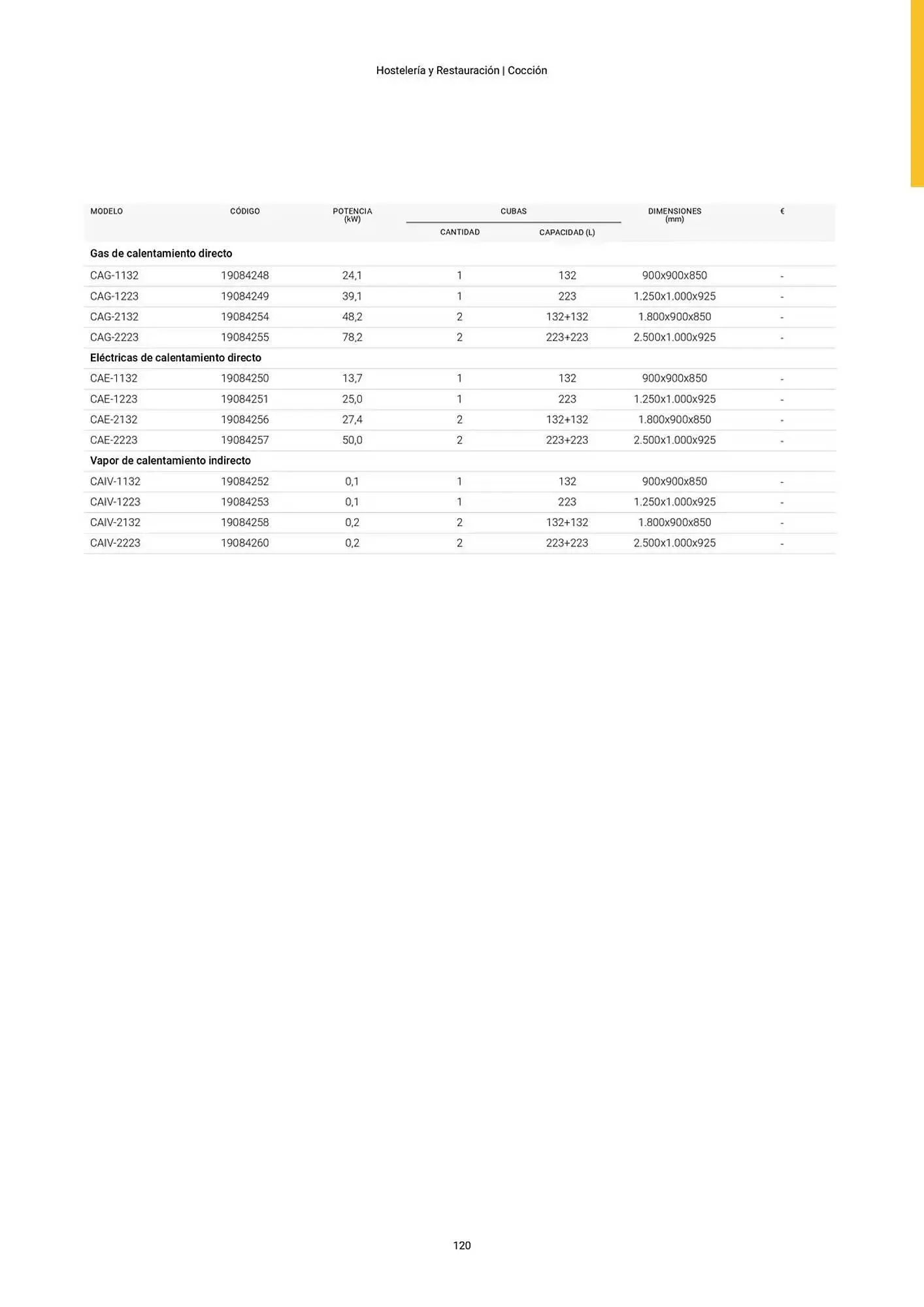 Hostelería y Restauración | Cocción

| MODELO | CÓDIGO | POTENCIA (kW) | CUBAS CANTIDAD | CUBAS CAPACIDAD (L) | DIMENSIONES (mm) | € |
|---|---|---|---|---|---|---|
| Gas de calentamiento directo | | | | | | |
| CAG-1132 | 19084248 | 24,1 | 1 | 132 | 900x900x850 | - |
| CAG-1223 | 19084249 | 39,1 | 1 | 223 | 1.250x1.000x925 | - |
| CAG-2132 | 19084254 | 48,2 | 2 | 132+132 | 1.800x900x850 | - |
| CAG-2223 | 19084255 | 78,2 | 2 | 223+223 | 2.500x1.000x925 | - |
| Eléctricas de calentamiento directo | | | | | | |
| CAE-1132 | 19084250 | 13,7 | 1 | 132 | 900x900x850 | - |
| CAE-1223 | 19084251 | 25,0 | 1 | 223 | 1.250x1.000x925 | - |
| CAE-2132 | 19084256 | 27,4 | 2 | 132+132 | 1.800x900x850 | - |
| CAE-2223 | 19084257 | 50,0 | 2 | 223+223 | 2.500x1.000x925 | - |
| Vapor de calentamiento indirecto | | | | | | |
| CAIV-1132 | 19084252 | 0,1 | 1 | 132 | 900x900x850 | - |
| CAIV-1223 | 19084253 | 0,1 | 1 | 223 | 1.250x1.000x925 | - |
| CAIV-2132 | 19084258 | 0,2 | 2 | 132+132 | 1.800x900x850 | - |
| CAIV-2223 | 19084260 | 0,2 | 2 | 223+223 | 2.500x1.000x925 | - |

120